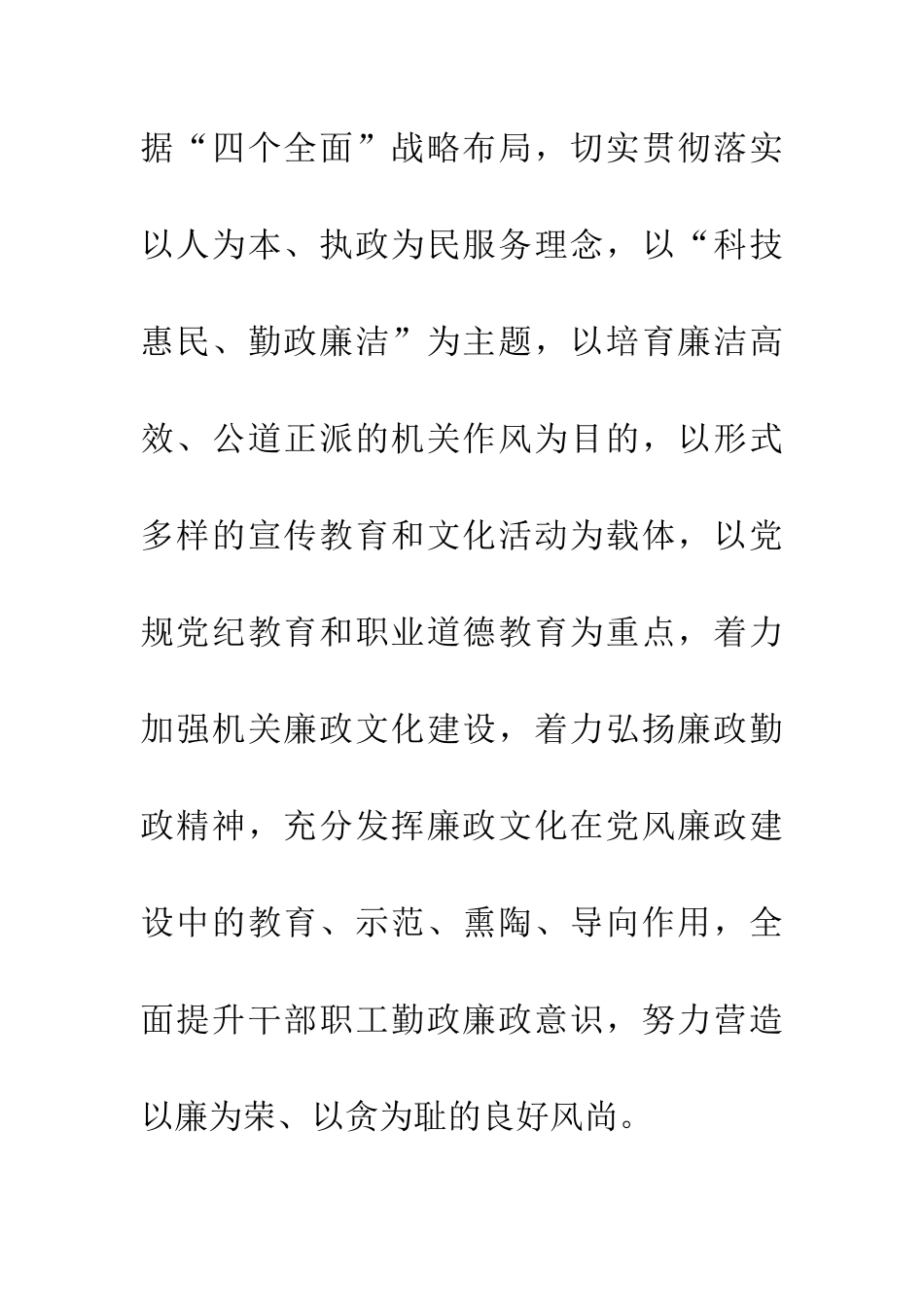 据“四个全面”战略布局，切实贯彻落实以人为本、执政为民服务理念，以“科技惠民、勤政廉洁”为主题，以培育廉洁高效、公道正派的机关作风为目的，以形式多样的宣传教育和文化活动为载体，以党规党纪教育和职业道德教育为重点，着力加强机关廉政文化建设，着力弘扬廉政勤政精神，充分发挥廉政文化在党风廉政建设中的教育、示范、熏陶、导向作用，全面提升干部职工勤政廉政意识，努力营造以廉为荣、以贪为耻的良好风尚。